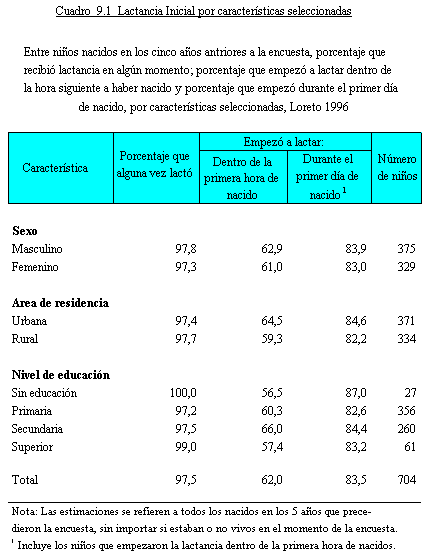 Cuadro 9.1 Lactancia Inicial por características seleccionadas

Entre niños nacidos en los cinco años antriores a la encuesta, porcentaje que recibió lactancia en algún momento; porcentaje que empezó a lactar dentro de la hora siguiente a haber nacido y porcentaje que empezó durante el primer día de nacido, por características seleccionadas, Loreto 1996

| Característica | Porcentaje que alguna vez lactó | Empezó a lactar: Dentro de la primera hora de nacido | Empezó a lactar: Durante el primer día de nacido $^1$ | Número de niños |
|---|---|---|---|---|
| **Sexo** | | | | |
| Masculino | 97,8 | 62,9 | 83,9 | 375 |
| Femenino | 97,3 | 61,0 | 83,0 | 329 |
| **Area de residencia** | | | | |
| Urbana | 97,4 | 64,5 | 84,6 | 371 |
| Rural | 97,7 | 59,3 | 82,2 | 334 |
| **Nivel de educación** | | | | |
| Sin educación | 100,0 | 56,5 | 87,0 | 27 |
| Primaria | 97,2 | 60,3 | 82,6 | 356 |
| Secundaria | 97,5 | 66,0 | 84,4 | 260 |
| Superior | 99,0 | 57,4 | 83,2 | 61 |
| Total | 97,5 | 62,0 | 83,5 | 704 |

Nota: Las estimaciones se refieren a todos los nacidos en los 5 años que precedieron la encuesta, sin importar si estaban o no vivos en el momento de la encuesta.
$^1$ Incluye los niños que empezaron la lactancia dentro de la primera hora de nacidos.